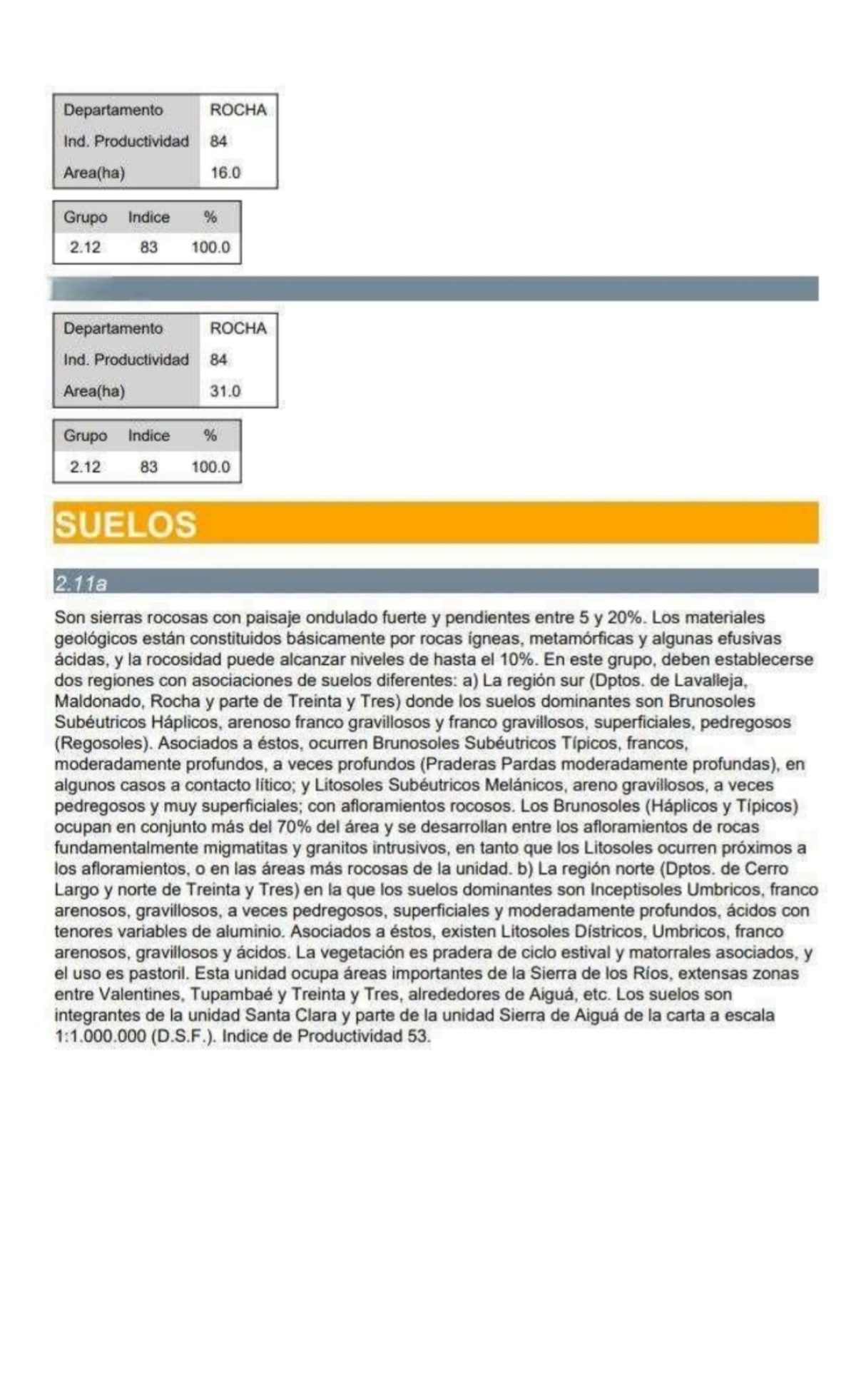 | Departamento | ROCHA |
|---|---|
| Ind. Productividad | 84 |
| Area(ha) | 16.0 |

| Grupo | Indice | % |
|---|---|---|
| 2.12 | 83 | 100.0 |

| Departamento | ROCHA |
|---|---|
| Ind. Productividad | 84 |
| Area(ha) | 31.0 |

| Grupo | Indice | % |
|---|---|---|
| 2.12 | 83 | 100.0 |

SUELOS

2.11a

Son sierras rocosas con paisaje ondulado fuerte y pendientes entre 5 y 20%. Los materiales geológicos están constituidos básicamente por rocas ígneas, metamórficas y algunas efusivas ácidas, y la rocosidad puede alcanzar niveles de hasta el 10%. En este grupo, deben establecerse dos regiones con asociaciones de suelos diferentes: a) La región sur (Dptos. de Lavalleja, Maldonado, Rocha y parte de Treinta y Tres) donde los suelos dominantes son Brunosoles Subéutricos Háplicos, arenoso franco gravillosos y franco gravillosos, superficiales, pedregosos (Regosoles). Asociados a éstos, ocurren Brunosoles Subéutricos Típicos, francos, moderadamente profundos, a veces profundos (Praderas Pardas moderadamente profundas), en algunos casos a contacto lítico; y Litosoles Subéutricos Melánicos, areno gravillosos, a veces pedregosos y muy superficiales; con afloramientos rocosos. Los Brunosoles (Háplicos y Típicos) ocupan en conjunto más del 70% del área y se desarrollan entre los afloramientos de rocas fundamentalmente migmatitas y granitos intrusivos, en tanto que los Litosoles ocurren próximos a los afloramientos, o en las áreas más rocosas de la unidad. b) La región norte (Dptos. de Cerro Largo y norte de Treinta y Tres) en la que los suelos dominantes son Inceptisoles Umbricos, franco arenosos, gravillosos, a veces pedregosos, superficiales y moderadamente profundos, ácidos con tenores variables de aluminio. Asociados a éstos, existen Litosoles Dístricos, Umbricos, franco arenosos, gravillosos y ácidos. La vegetación es pradera de ciclo estival y matorrales asociados, y el uso es pastoril. Esta unidad ocupa áreas importantes de la Sierra de los Ríos, extensas zonas entre Valentines, Tupambaé y Treinta y Tres, alrededores de Aiguá, etc. Los suelos son integrantes de la unidad Santa Clara y parte de la unidad Sierra de Aiguá de la carta a escala 1:1.000.000 (D.S.F.). Indice de Productividad 53.